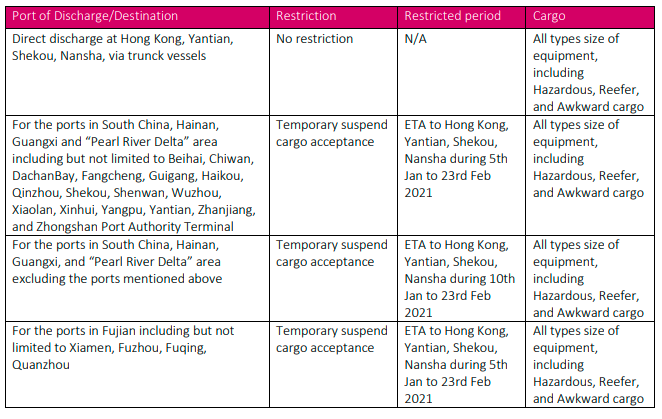 | Port of Discharge/Destination | Restriction | Restricted period | Cargo |
|---|---|---|---|
| Direct discharge at Hong Kong, Yantian, Shekou, Nansha, via trunck vessels | No restriction | N/A | All types size of equipment, including Hazardous, Reefer, and Awkward cargo |
| For the ports in South China, Hainan, Guangxi and "Pearl River Delta" area including but not limited to Beihai, Chiwan, DachanBay, Fangcheng, Guigang, Haikou, Qinzhou, Shekou, Shenwan, Wuzhou, Xiaolan, Xinhui, Yangpu, Yantian, Zhanjiang, and Zhongshan Port Authority Terminal | Temporary suspend cargo acceptance | ETA to Hong Kong, Yantian, Shekou, Nansha during 5th Jan to 23rd Feb 2021 | All types size of equipment, including Hazardous, Reefer, and Awkward cargo |
| For the ports in South China, Hainan, Guangxi, and "Pearl River Delta" area excluding the ports mentioned above | Temporary suspend cargo acceptance | ETA to Hong Kong, Yantian, Shekou, Nansha during 10th Jan to 23rd Feb 2021 | All types size of equipment, including Hazardous, Reefer, and Awkward cargo |
| For the ports in Fujian including but not limited to Xiamen, Fuzhou, Fuqing, Quanzhou | Temporary suspend cargo acceptance | ETA to Hong Kong, Yantian, Shekou, Nansha during 5th Jan to 23rd Feb 2021 | All types size of equipment, including Hazardous, Reefer, and Awkward cargo |